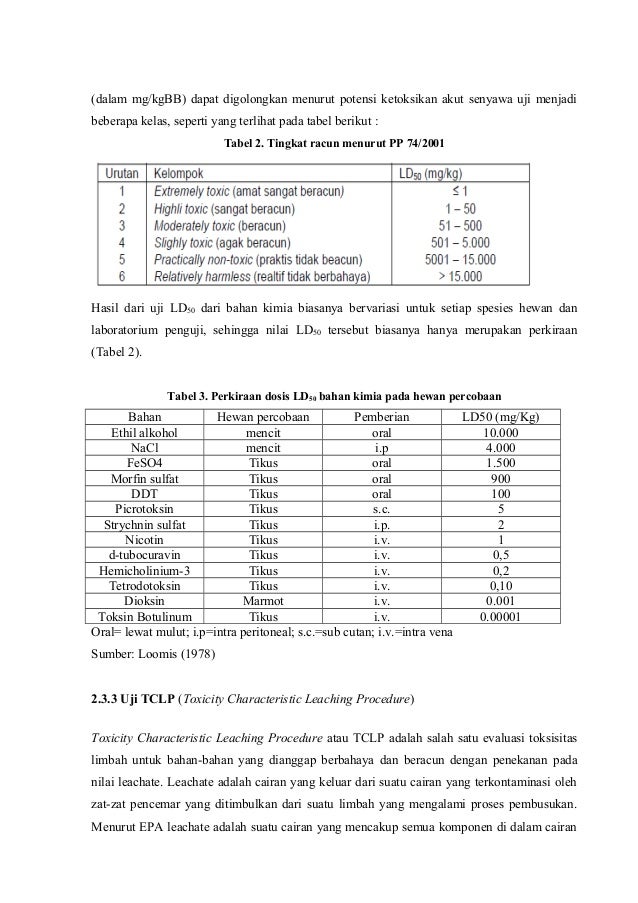 (dalam mg/kgBB) dapat digolongkan menurut potensi ketoksikan akut senyawa uji menjadi beberapa kelas, seperti yang terlihat pada tabel berikut :

Tabel 2. Tingkat racun menurut PP 74/2001

| Urutan | Kelompok | $LD_{50}$ (mg/kg) |
|---|---|---|
| 1 | Extremely toxic (amat sangat beracun) | ≤ 1 |
| 2 | Highli toxic (sangat beracun) | 1 – 50 |
| 3 | Moderately toxic (beracun) | 51 – 500 |
| 4 | Slighly toxic (agak beracun) | 501 – 5.000 |
| 5 | Practically non-toxic (praktis tidak beacun) | 5001 – 15.000 |
| 6 | Relatively harmless (realtif tidak berbahaya) | > 15.000 |

Hasil dari uji $LD_{50}$ dari bahan kimia biasanya bervariasi untuk setiap spesies hewan dan laboratorium penguji, sehingga nilai $LD_{50}$ tersebut biasanya hanya merupakan perkiraan (Tabel 2).

Tabel 3. Perkiraan dosis $LD_{50}$ bahan kimia pada hewan percobaan

| Bahan | Hewan percobaan | Pemberian | LD50 (mg/Kg) |
|---|---|---|---|
| Ethil alkohol | mencit | oral | 10.000 |
| NaCl | mencit | i.p | 4.000 |
| FeSO4 | Tikus | oral | 1.500 |
| Morfin sulfat | Tikus | oral | 900 |
| DDT | Tikus | oral | 100 |
| Picrotoksin | Tikus | s.c. | 5 |
| Strychnin sulfat | Tikus | i.p. | 2 |
| Nicotin | Tikus | i.v. | 1 |
| d-tubocuravin | Tikus | i.v. | 0,5 |
| Hemicholinium-3 | Tikus | i.v. | 0,2 |
| Tetrodotoksin | Tikus | i.v. | 0,10 |
| Dioksin | Marmot | i.v. | 0.001 |
| Toksin Botulinum | Tikus | i.v. | 0.00001 |

Oral= lewat mulut; i.p=intra peritoneal; s.c.=sub cutan; i.v.=intra vena
Sumber: Loomis (1978)

2.3.3 Uji TCLP (Toxicity Characteristic Leaching Procedure)

Toxicity Characteristic Leaching Procedure atau TCLP adalah salah satu evaluasi toksisitas limbah untuk bahan-bahan yang dianggap berbahaya dan beracun dengan penekanan pada nilai leachate. Leachate adalah cairan yang keluar dari suatu cairan yang terkontaminasi oleh zat-zat pencemar yang ditimbulkan dari suatu limbah yang mengalami proses pembusukan. Menurut EPA leachate adalah suatu cairan yang mencakup semua komponen di dalam cairan